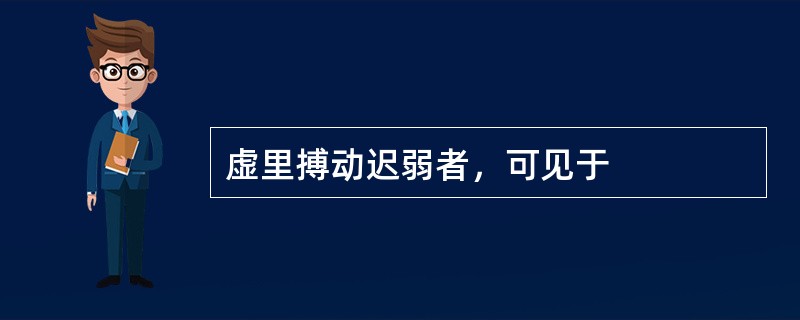 虚里搏动迟弱者，可见于